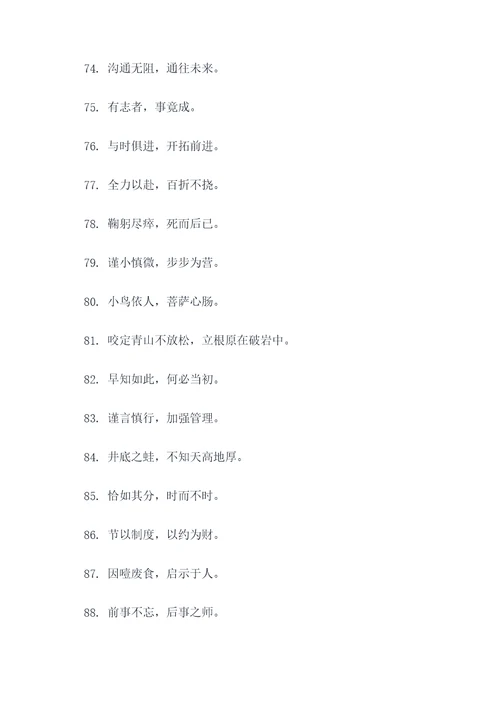 74. 沟通无阻，通往未来。

75. 有志者，事竟成。

76. 与时俱进，开拓前进。

77. 全力以赴，百折不挠。

78. 鞠躬尽瘁，死而后已。

79. 谨小慎微，步步为营。

80. 小鸟依人，菩萨心肠。

81. 咬定青山不放松，立根原在破岩中。

82. 早知如此，何必当初。

83. 谨言慎行，加强管理。

84. 井底之蛙，不知天高地厚。

85. 恰如其分，时而不时。

86. 节以制度，以约为财。

87. 因噎废食，启示于人。

88. 前事不忘，后事之师。